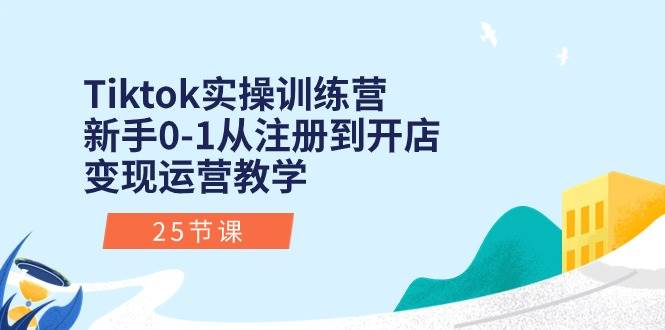 Tiktok实操训练营
新手0-1从注册到开店
变现运营教学

25节课